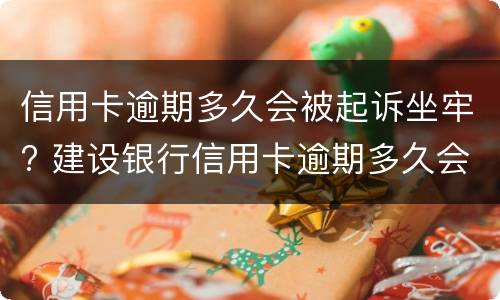 信用卡逾期多久会被起诉坐牢？建设银行信用卡逾期多久会